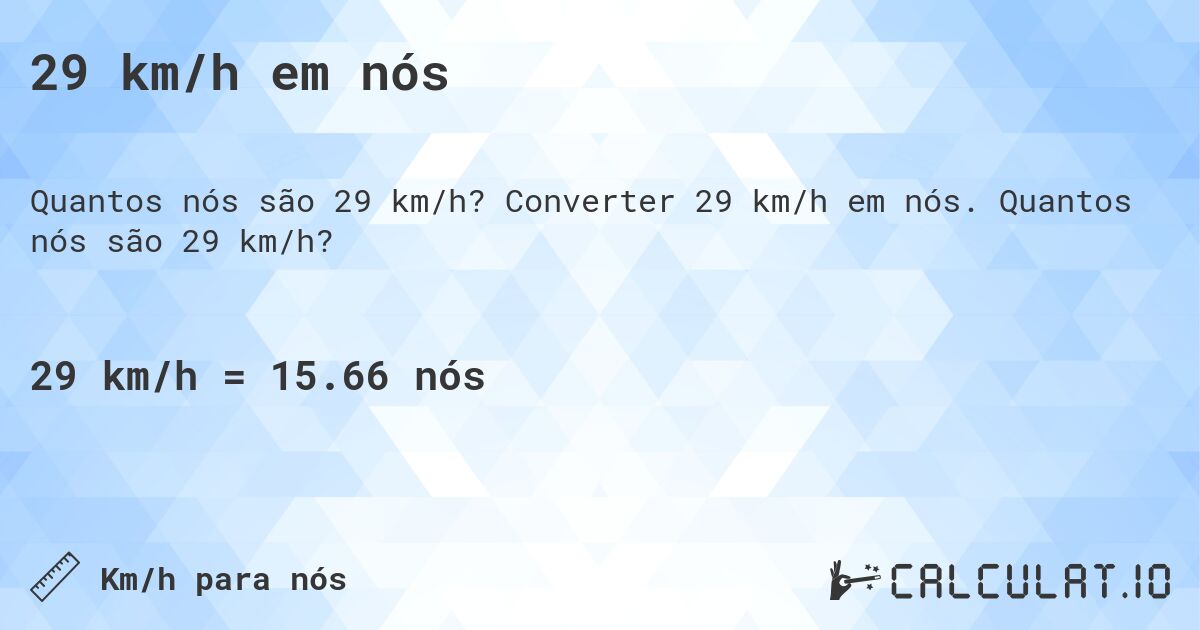 29 km/h em nós

Quantos nós são 29 km/h? Converter 29 km/h em nós. Quantos nós são 29 km/h?

29 km/h = 15.66 nós

Km/h para nós

CALCULAT.IO